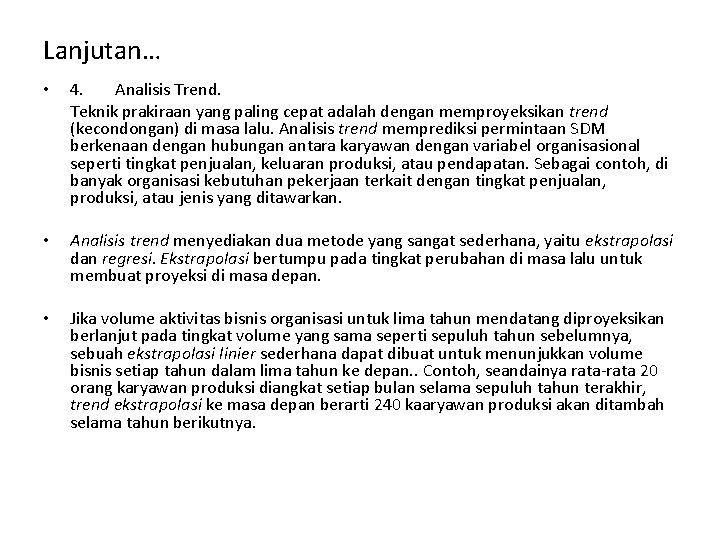 Lanjutan…

• 4. Analisis Trend.

Teknik prakiraan yang paling cepat adalah dengan memproyeksikan trend (kecondongan) di masa lalu. Analisis trend memprediksi permintaan SDM berkenaan dengan hubungan antara karyawan dengan variabel organisasional seperti tingkat penjualan, keluaran produksi, atau pendapatan. Sebagai contoh, di banyak organisasi kebutuhan pekerjaan terkait dengan tingkat penjualan, produksi, atau jenis yang ditawarkan.

• Analisis trend menyediakan dua metode yang sangat sederhana, yaitu ekstrapolasi dan regresi. Ekstrapolasi bertumpu pada tingkat perubahan di masa lalu untuk membuat proyeksi di masa depan.

• Jika volume aktivitas bisnis organisasi untuk lima tahun mendatang diproyeksikan berlanjut pada tingkat volume yang sama seperti sepuluh tahun sebelumnya, sebuah ekstrapolasi linier sederhana dapat dibuat untuk menunjukkan volume bisnis setiap tahun dalam lima tahun ke depan.. Contoh, seandainya rata-rata 20 orang karyawan produksi diangkat setiap bulan selama sepuluh tahun terakhir, trend ekstrapolasi ke masa depan berarti 240 kaaryawan produksi akan ditambah selama tahun berikutnya.